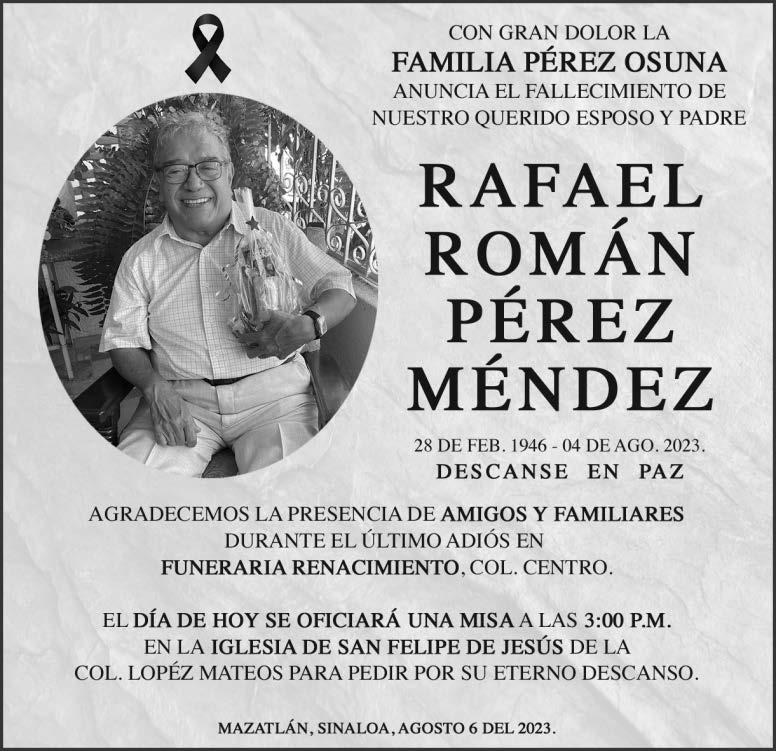 CON GRAN DOLOR LA
FAMILIA PÉREZ OSUNA
ANUNCIA EL FALLECIMIENTO DE
NUESTRO QUERIDO ESPOSO Y PADRE

RAFAEL
ROMÁN
PÉREZ
MÉNDEZ

28 DE FEB. 1946 - 04 DE AGO. 2023.
DESCANSE EN PAZ

AGRADECEMOS LA PRESENCIA DE AMIGOS Y FAMILIARES
DURANTE EL ÚLTIMO ADIÓS EN
FUNERARIA RENACIMIENTO, COL. CENTRO.

EL DÍA DE HOY SE OFICIARÁ UNA MISA A LAS 3:00 P.M.
EN LA IGLESIA DE SAN FELIPE DE JESÚS DE LA
COL. LOPÉZ MATEOS PARA PEDIR POR SU ETERNO DESCANSO.

MAZATLÁN, SINALOA, AGOSTO 6 DEL 2023.